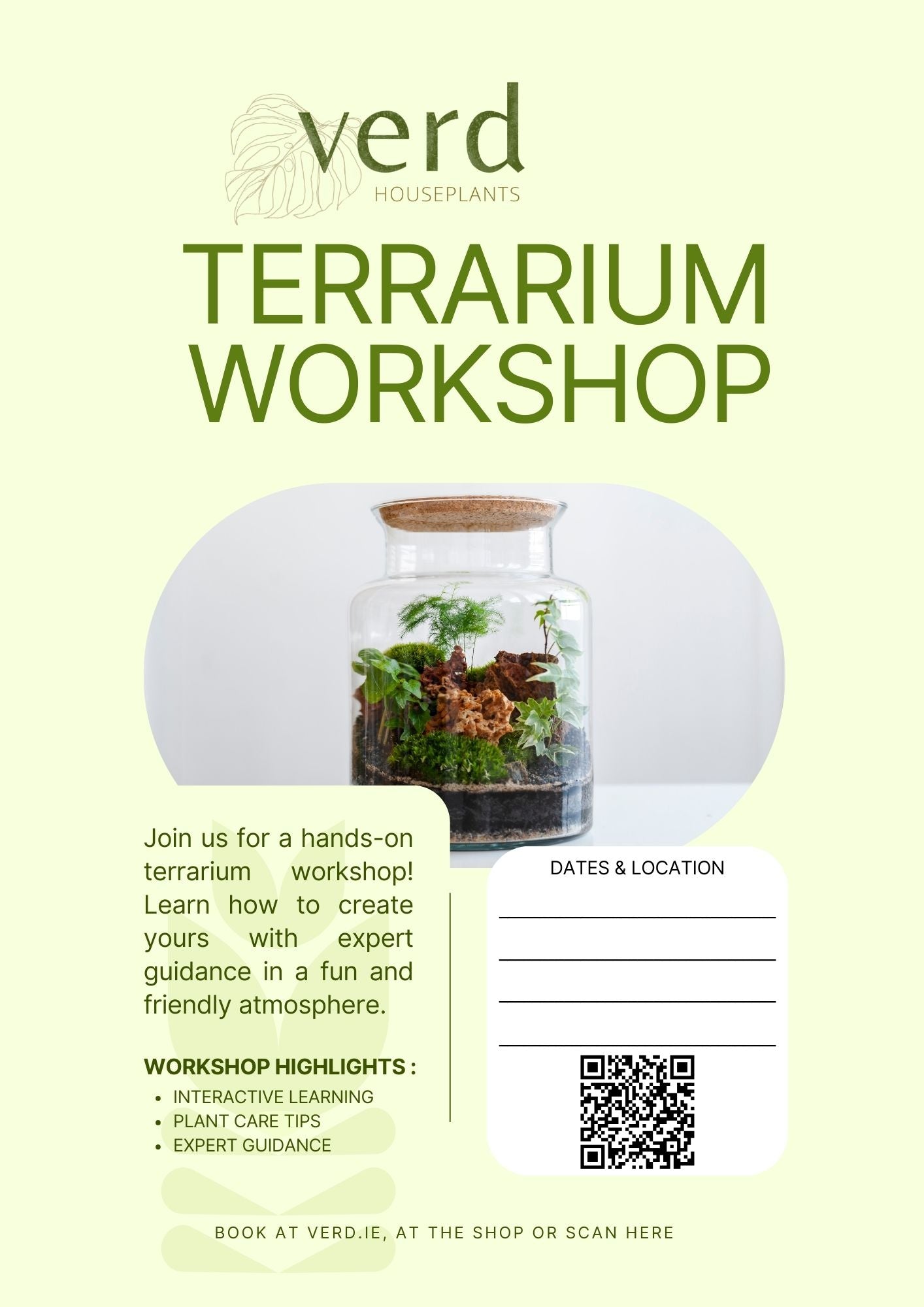 verd
HOUSEPLANTS

TERRARIUM WORKSHOP

Join us for a hands-on terrarium workshop! Learn how to create yours with expert guidance in a fun and friendly atmosphere.

WORKSHOP HIGHLIGHTS :
• INTERACTIVE LEARNING
• PLANT CARE TIPS
• EXPERT GUIDANCE

DATES & LOCATION
____
____
____
____

BOOK AT VERD.IE, AT THE SHOP OR SCAN HERE